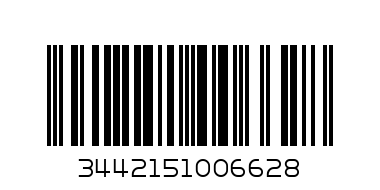 3442151006628